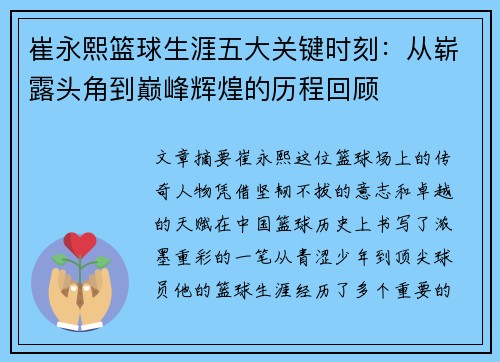 崔永熙篮球生涯五大关键时刻：从崭露头角到巅峰辉煌的历程回顾

文章摘要崔永熙这位篮球场上的传奇人物凭借坚韧不拔的意志和卓越的天赋在中国篮球历史上书写了浓墨重彩的一笔从青涩少年到顶尖球员他的篮球生涯经历了多个重要的